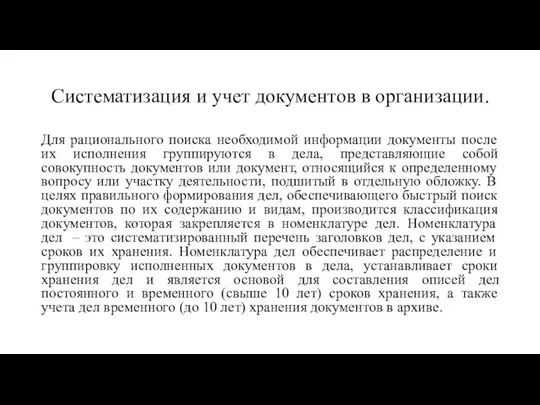 Систематизация и учет документов в организации.

Для рационального поиска необходимой информации документы после их исполнения группируются в дела, представляющие собой совокупность документов или документ, относящийся к определенному вопросу или участку деятельности, подшитый в отдельную обложку. В целях правильного формирования дел, обеспечивающего быстрый поиск документов по их содержанию и видам, производится классификация документов, которая закрепляется в номенклатуре дел. Номенклатура дел – это систематизированный перечень заголовков дел, с указанием сроков их хранения. Номенклатура дел обеспечивает распределение и группировку исполненных документов в дела, устанавливает сроки хранения дел и является основой для составления описей дел постоянного и временного (свыше 10 лет) сроков хранения, а также учета дел временного (до 10 лет) хранения документов в архиве.